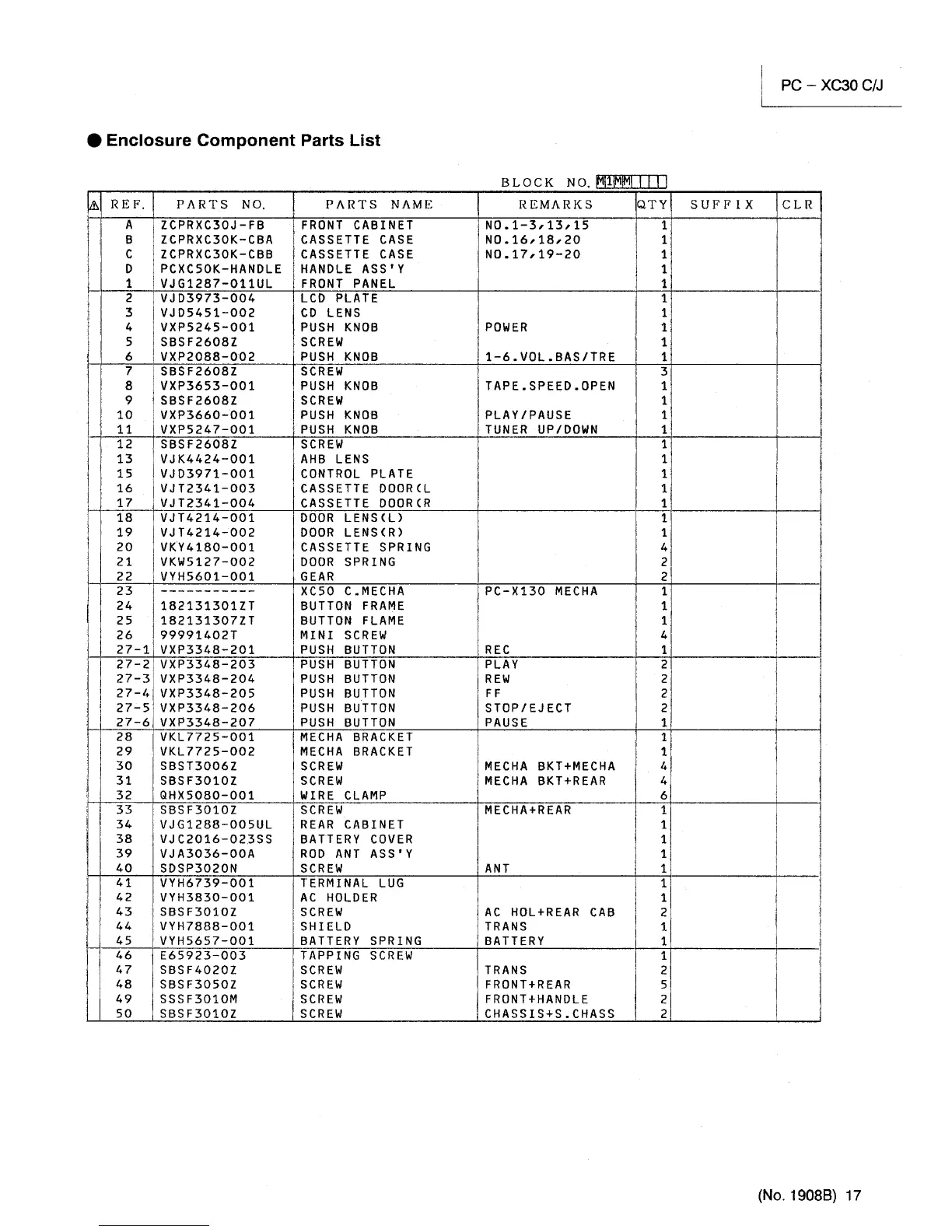 PC – XC30 C/J

● Enclosure Component Parts List

BLOCK NO. M1MM

| ⚠ | REF. | PARTS NO. | PARTS NAME | REMARKS | QTY | SUFFIX | CLR |
|---|---|---|---|---|---|---|---|
| | A | ZCPRXC30J-FB | FRONT CABINET | NO.1-3,13,15 | 1 | | |
| | B | ZCPRXC30K-CBA | CASSETTE CASE | NO.16,18,20 | 1 | | |
| | C | ZCPRXC30K-CBB | CASSETTE CASE | NO.17,19-20 | 1 | | |
| | D | PCXC50K-HANDLE | HANDLE ASS'Y | | 1 | | |
| | 1 | VJG1287-011UL | FRONT PANEL | | 1 | | |
| | 2 | VJD3973-004 | LCD PLATE | | 1 | | |
| | 3 | VJD5451-002 | CD LENS | | 1 | | |
| | 4 | VXP5245-001 | PUSH KNOB | POWER | 1 | | |
| | 5 | SBSF2608Z | SCREW | | 1 | | |
| | 6 | VXP2088-002 | PUSH KNOB | 1-6.VOL.BAS/TRE | 1 | | |
| | 7 | SBSF2608Z | SCREW | | 3 | | |
| | 8 | VXP3653-001 | PUSH KNOB | TAPE.SPEED.OPEN | 1 | | |
| | 9 | SBSF2608Z | SCREW | | 1 | | |
| | 10 | VXP3660-001 | PUSH KNOB | PLAY/PAUSE | 1 | | |
| | 11 | VXP5247-001 | PUSH KNOB | TUNER UP/DOWN | 1 | | |
| | 12 | SBSF2608Z | SCREW | | 1 | | |
| | 13 | VJK4424-001 | AHB LENS | | 1 | | |
| | 15 | VJD3971-001 | CONTROL PLATE | | 1 | | |
| | 16 | VJT2341-003 | CASSETTE DOOR(L | | 1 | | |
| | 17 | VJT2341-004 | CASSETTE DOOR(R | | 1 | | |
| | 18 | VJT4214-001 | DOOR LENS(L) | | 1 | | |
| | 19 | VJT4214-002 | DOOR LENS(R) | | 1 | | |
| | 20 | VKY4180-001 | CASSETTE SPRING | | 4 | | |
| | 21 | VKW5127-002 | DOOR SPRING | | 2 | | |
| | 22 | VYH5601-001 | GEAR | | 2 | | |
| | 23 | ----------- | XC50 C.MECHA | PC-X130 MECHA | 1 | | |
| | 24 | 182131301ZT | BUTTON FRAME | | 1 | | |
| | 25 | 182131307ZT | BUTTON FLAME | | 1 | | |
| | 26 | 99991402T | MINI SCREW | | 4 | | |
| | 27-1 | VXP3348-201 | PUSH BUTTON | REC | 1 | | |
| | 27-2 | VXP3348-203 | PUSH BUTTON | PLAY | 2 | | |
| | 27-3 | VXP3348-204 | PUSH BUTTON | REW | 2 | | |
| | 27-4 | VXP3348-205 | PUSH BUTTON | FF | 2 | | |
| | 27-5 | VXP3348-206 | PUSH BUTTON | STOP/EJECT | 2 | | |
| | 27-6 | VXP3348-207 | PUSH BUTTON | PAUSE | 1 | | |
| | 28 | VKL7725-001 | MECHA BRACKET | | 1 | | |
| | 29 | VKL7725-002 | MECHA BRACKET | | 1 | | |
| | 30 | SBST3006Z | SCREW | MECHA BKT+MECHA | 4 | | |
| | 31 | SBSF3010Z | SCREW | MECHA BKT+REAR | 4 | | |
| | 32 | QHX5080-001 | WIRE CLAMP | | 6 | | |
| | 33 | SBSF3010Z | SCREW | MECHA+REAR | 1 | | |
| | 34 | VJG1288-005UL | REAR CABINET | | 1 | | |
| | 38 | VJC2016-023SS | BATTERY COVER | | 1 | | |
| | 39 | VJA3036-00A | ROD ANT ASS'Y | | 1 | | |
| | 40 | SDSP3020N | SCREW | ANT | 1 | | |
| | 41 | VYH6739-001 | TERMINAL LUG | | 1 | | |
| | 42 | VYH3830-001 | AC HOLDER | | 1 | | |
| | 43 | SBSF3010Z | SCREW | AC HOL+REAR CAB | 2 | | |
| | 44 | VYH7888-001 | SHIELD | TRANS | 1 | | |
| | 45 | VYH5657-001 | BATTERY SPRING | BATTERY | 1 | | |
| | 46 | E65923-003 | TAPPING SCREW | | 1 | | |
| | 47 | SBSF4020Z | SCREW | TRANS | 2 | | |
| | 48 | SBSF3050Z | SCREW | FRONT+REAR | 5 | | |
| | 49 | SSSF3010M | SCREW | FRONT+HANDLE | 2 | | |
| | 50 | SBSF3010Z | SCREW | CHASSIS+S.CHASS | 2 | | |

(No. 1908B) 17